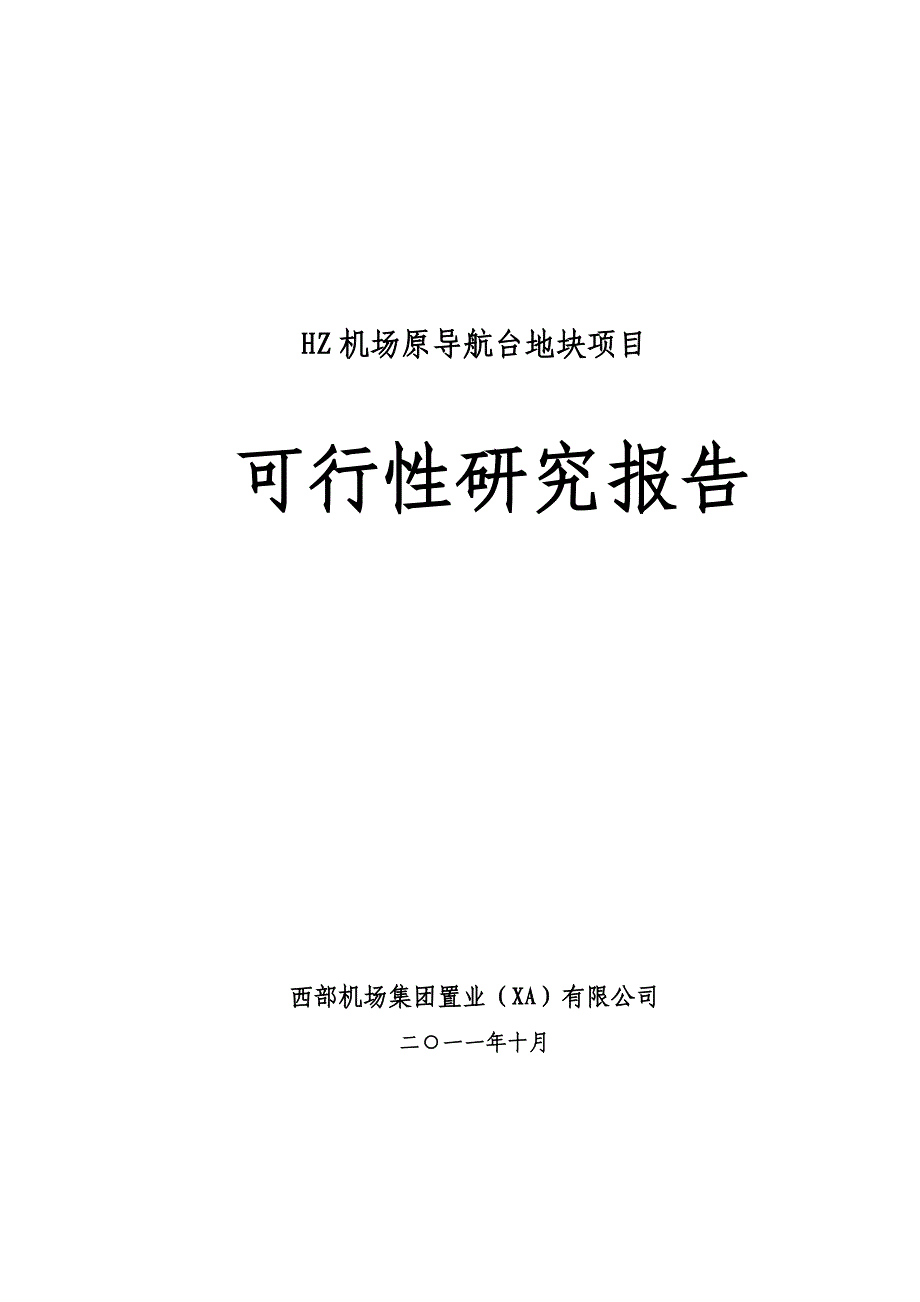 HZ 机场原导航台地块项目

可行性研究报告

西部机场集团置业（XA）有限公司

二〇一一年十月